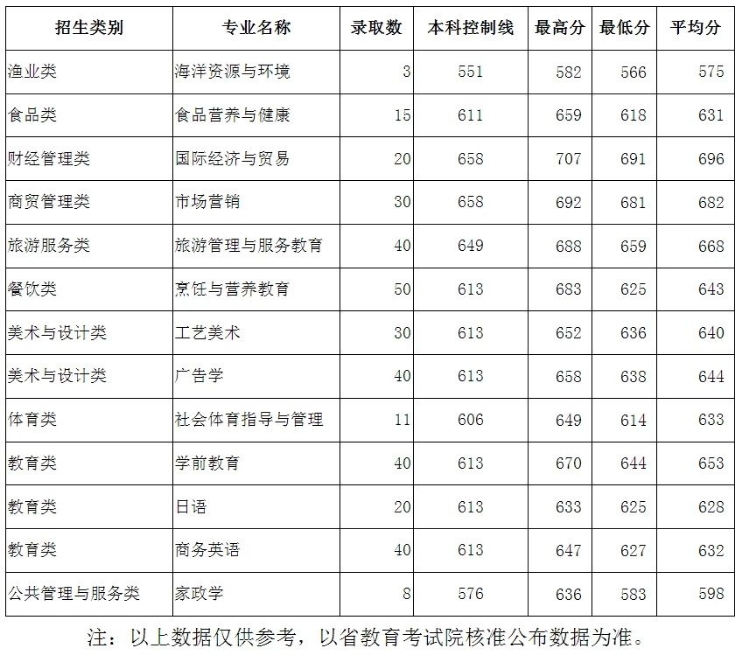 | 招生类别 | 专业名称 | 录取数 | 本科控制线 | 最高分 | 最低分 | 平均分 |
|---|---|---|---|---|---|---|
| 渔业类 | 海洋资源与环境 | 3 | 551 | 582 | 566 | 575 |
| 食品类 | 食品营养与健康 | 15 | 611 | 659 | 618 | 631 |
| 财经管理类 | 国际经济与贸易 | 20 | 658 | 707 | 691 | 696 |
| 商贸管理类 | 市场营销 | 30 | 658 | 692 | 681 | 682 |
| 旅游服务类 | 旅游管理与服务教育 | 40 | 649 | 688 | 659 | 668 |
| 餐饮类 | 烹饪与营养教育 | 50 | 613 | 683 | 625 | 643 |
| 美术与设计类 | 工艺美术 | 30 | 613 | 652 | 636 | 640 |
| 美术与设计类 | 广告学 | 40 | 613 | 658 | 638 | 644 |
| 体育类 | 社会体育指导与管理 | 11 | 606 | 649 | 614 | 633 |
| 教育类 | 学前教育 | 40 | 613 | 670 | 644 | 653 |
| 教育类 | 日语 | 20 | 613 | 633 | 625 | 628 |
| 教育类 | 商务英语 | 40 | 613 | 647 | 627 | 632 |
| 公共管理与服务类 | 家政学 | 8 | 576 | 636 | 583 | 598 |

注：以上数据仅供参考，以省教育考试院核准公布数据为准。